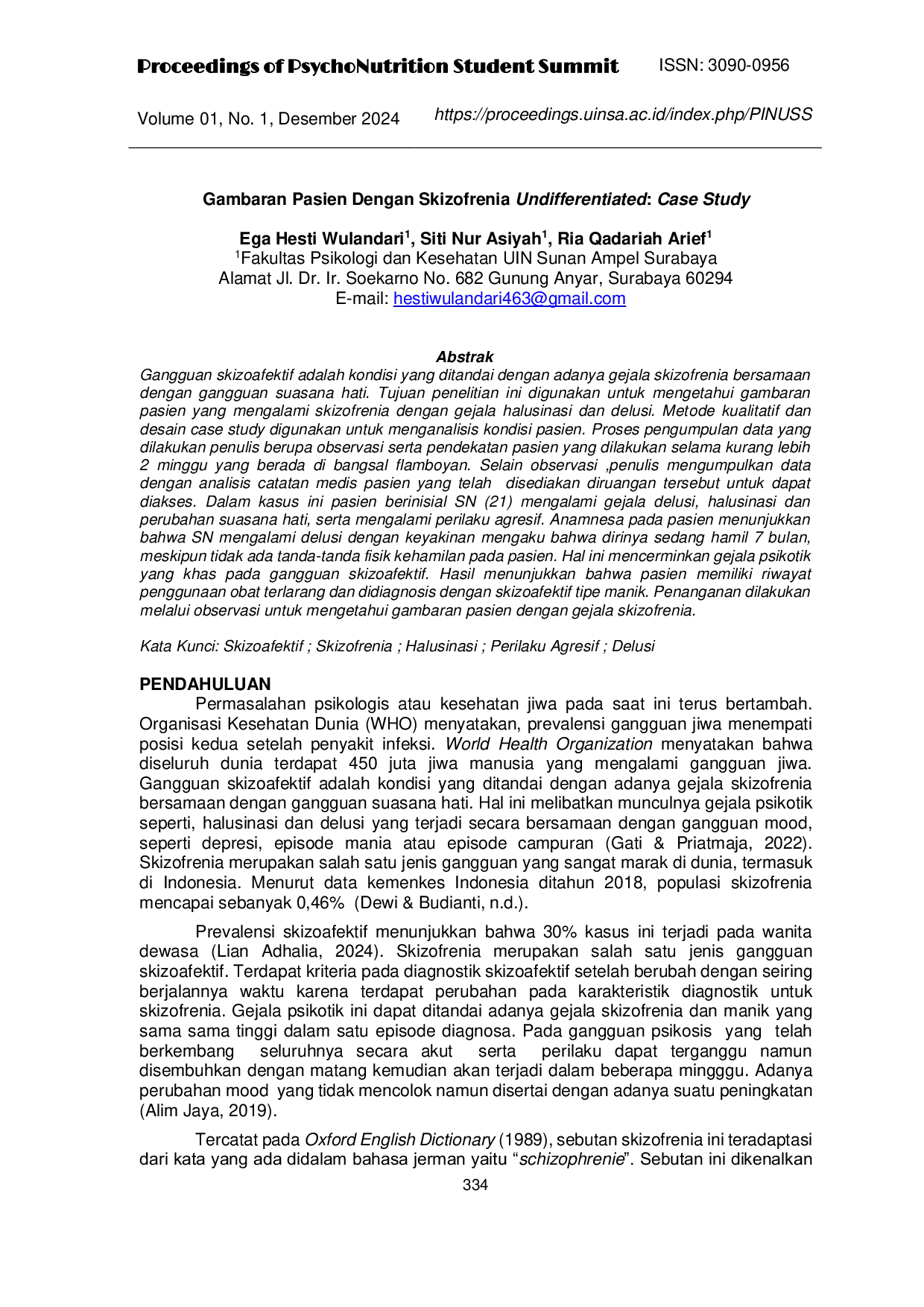 Proceedings of PsychoNutrition Student Summit ISSN: 3090-0956

Volume 01, No. 1, Desember 2024 https://proceedings.uinsa.ac.id/index.php/PINUSS

Gambaran Pasien Dengan Skizofrenia Undifferentiated: Case Study

Ega Hesti Wulandari$^{1}$, Siti Nur Asiyah$^{1}$, Ria Qadariah Arief$^{1}$
$^{1}$Fakultas Psikologi dan Kesehatan UIN Sunan Ampel Surabaya
Alamat Jl. Dr. Ir. Soekarno No. 682 Gunung Anyar, Surabaya 60294
E-mail: hestiwulandari463@gmail.com

Abstrak

Gangguan skizoafektif adalah kondisi yang ditandai dengan adanya gejala skizofrenia bersamaan dengan gangguan suasana hati. Tujuan penelitian ini digunakan untuk mengetahui gambaran pasien yang mengalami skizofrenia dengan gejala halusinasi dan delusi. Metode kualitatif dan desain case study digunakan untuk menganalisis kondisi pasien. Proses pengumpulan data yang dilakukan penulis berupa observasi serta pendekatan pasien yang dilakukan selama kurang lebih 2 minggu yang berada di bangsal flamboyan. Selain observasi ,penulis mengumpulkan data dengan analisis catatan medis pasien yang telah disediakan diruangan tersebut untuk dapat diakses. Dalam kasus ini pasien berinisial SN (21) mengalami gejala delusi, halusinasi dan perubahan suasana hati, serta mengalami perilaku agresif. Anamnesa pada pasien menunjukkan bahwa SN mengalami delusi dengan keyakinan mengaku bahwa dirinya sedang hamil 7 bulan, meskipun tidak ada tanda-tanda fisik kehamilan pada pasien. Hal ini mencerminkan gejala psikotik yang khas pada gangguan skizoafektif. Hasil menunjukkan bahwa pasien memiliki riwayat penggunaan obat terlarang dan didiagnosis dengan skizoafektif tipe manik. Penanganan dilakukan melalui observasi untuk mengetahui gambaran pasien dengan gejala skizofrenia.

Kata Kunci: Skizoafektif ; Skizofrenia ; Halusinasi ; Perilaku Agresif ; Delusi

PENDAHULUAN

Permasalahan psikologis atau kesehatan jiwa pada saat ini terus bertambah. Organisasi Kesehatan Dunia (WHO) menyatakan, prevalensi gangguan jiwa menempati posisi kedua setelah penyakit infeksi. World Health Organization menyatakan bahwa diseluruh dunia terdapat 450 juta jiwa manusia yang mengalami gangguan jiwa. Gangguan skizoafektif adalah kondisi yang ditandai dengan adanya gejala skizofrenia bersamaan dengan gangguan suasana hati. Hal ini melibatkan munculnya gejala psikotik seperti, halusinasi dan delusi yang terjadi secara bersamaan dengan gangguan mood, seperti depresi, episode mania atau episode campuran (Gati & Priatmaja, 2022). Skizofrenia merupakan salah satu jenis gangguan yang sangat marak di dunia, termasuk di Indonesia. Menurut data kemenkes Indonesia ditahun 2018, populasi skizofrenia mencapai sebanyak 0,46% (Dewi & Budianti, n.d.).

Prevalensi skizoafektif menunjukkan bahwa 30% kasus ini terjadi pada wanita dewasa (Lian Adhalia, 2024). Skizofrenia merupakan salah satu jenis gangguan skizoafektif. Terdapat kriteria pada diagnostik skizoafektif setelah berubah dengan seiring berjalannya waktu karena terdapat perubahan pada karakteristik diagnostik untuk skizofrenia. Gejala psikotik ini dapat ditandai adanya gejala skizofrenia dan manik yang sama sama tinggi dalam satu episode diagnosa. Pada gangguan psikosis yang telah berkembang seluruhnya secara akut serta perilaku dapat terganggu namun disembuhkan dengan matang kemudian akan terjadi dalam beberapa mingggu. Adanya perubahan mood yang tidak mencolok namun disertai dengan adanya suatu peningkatan (Alim Jaya, 2019).

Tercatat pada Oxford English Dictionary (1989), sebutan skizofrenia ini teradaptasi dari kata yang ada didalam bahasa jerman yaitu "schizophrenie". Sebutan ini dikenalkan

334